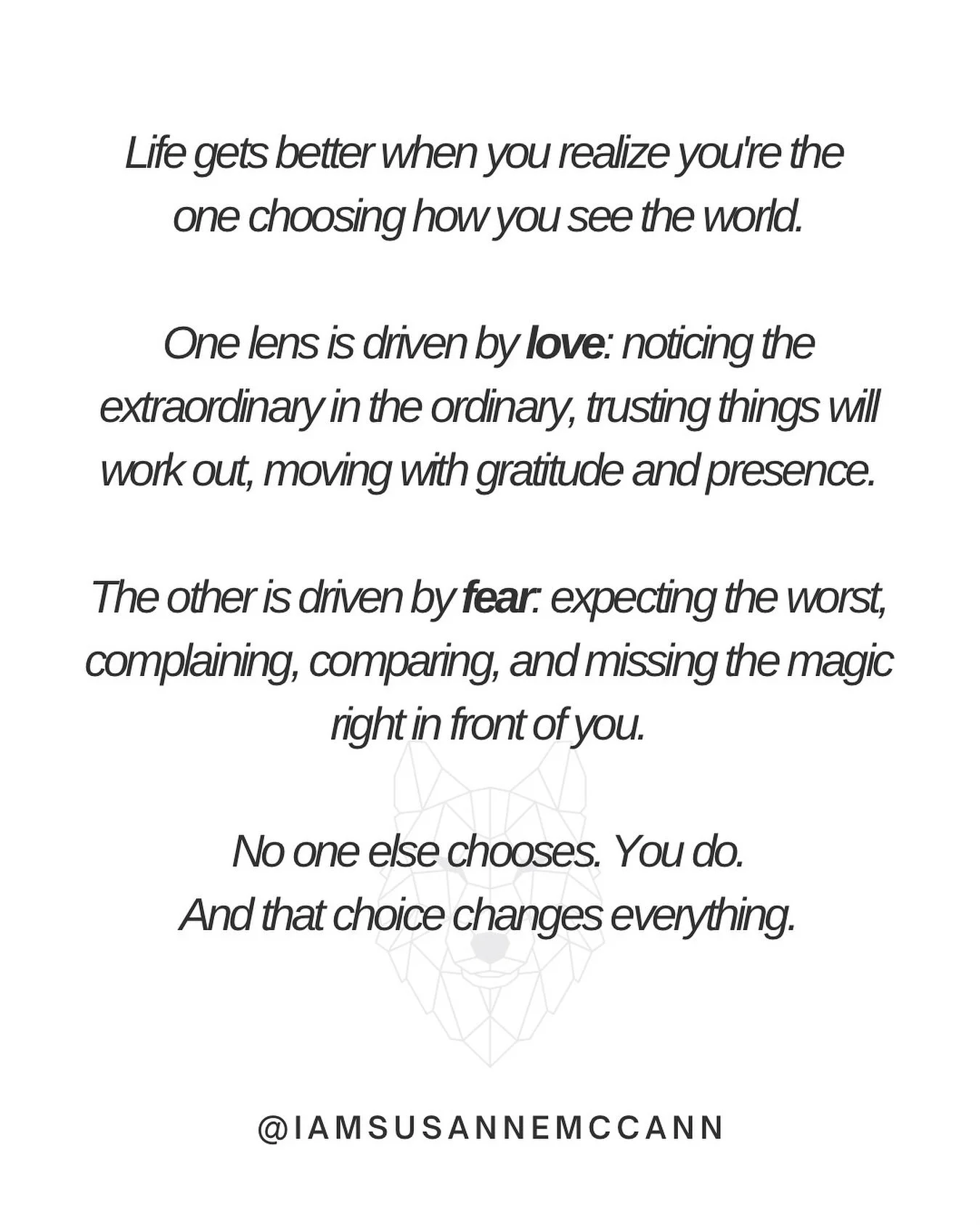 Life gets better when you realize you're the one choosing how you see the world.

One lens is driven by love: noticing the extraordinary in the ordinary, trusting things will work out, moving with gratitude and presence.

The other is driven by fear: expecting the worst, complaining, comparing, and missing the magic right in front of you.

No one else chooses. You do.
And that choice changes everything.

@IAMSUSANNEMCCANN